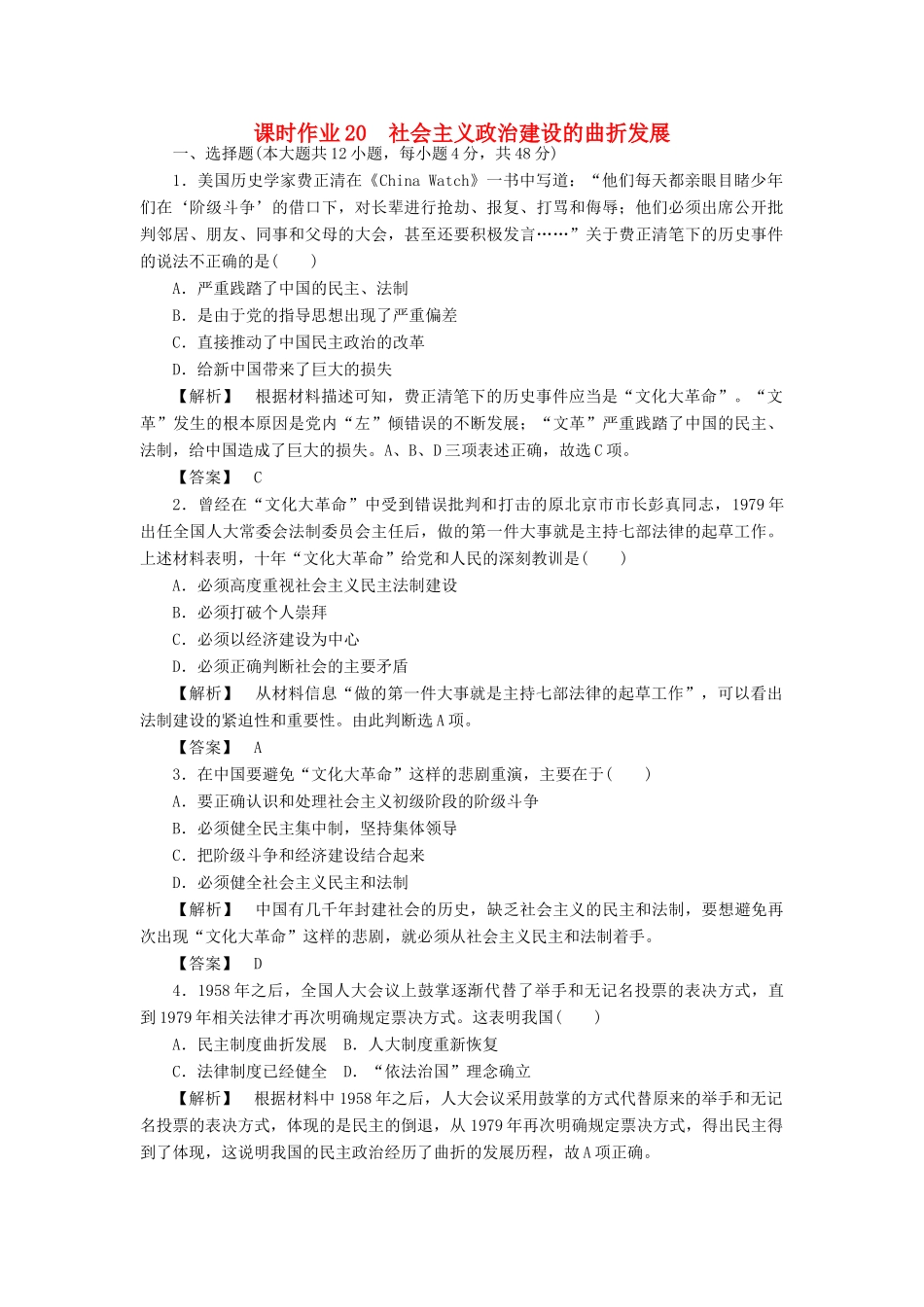 课时作业20　社会主义政治建设的曲折发展

一、选择题(本大题共12小题，每小题4分，共48分)

1．美国历史学家费正清在《China Watch》一书中写道：“他们每天都亲眼目睹少年们在‘阶级斗争’的借口下，对长辈进行抢劫、报复、打骂和侮辱；他们必须出席公开批判邻居、朋友、同事和父母的大会，甚至还要积极发言……”关于费正清笔下的历史事件的说法不正确的是(　　)

A．严重践踏了中国的民主、法制

B．是由于党的指导思想出现了严重偏差

C．直接推动了中国民主政治的改革

D．给新中国带来了巨大的损失

【解析】　根据材料描述可知，费正清笔下的历史事件应当是“文化大革命”。“文革”发生的根本原因是党内“左”倾错误的不断发展；“文革”严重践踏了中国的民主、法制，给中国造成了巨大的损失。A、B、D三项表述正确，故选C项。

【答案】　C

2．曾经在“文化大革命”中受到错误批判和打击的原北京市市长彭真同志，1979年出任全国人大常委会法制委员会主任后，做的第一件大事就是主持七部法律的起草工作。上述材料表明，十年“文化大革命”给党和人民的深刻教训是(　　)

A．必须高度重视社会主义民主法制建设

B．必须打破个人崇拜

C．必须以经济建设为中心

D．必须正确判断社会的主要矛盾

【解析】　从材料信息“做的第一件大事就是主持七部法律的起草工作”，可以看出法制建设的紧迫性和重要性。由此判断选A项。

【答案】　A

3．在中国要避免“文化大革命”这样的悲剧重演，主要在于(　　)

A．要正确认识和处理社会主义初级阶段的阶级斗争

B．必须健全民主集中制，坚持集体领导

C．把阶级斗争和经济建设结合起来

D．必须健全社会主义民主和法制

【解析】　中国有几千年封建社会的历史，缺乏社会主义的民主和法制，要想避免再次出现“文化大革命”这样的悲剧，就必须从社会主义民主和法制着手。

【答案】　D

4．1958年之后，全国人大会议上鼓掌逐渐代替了举手和无记名投票的表决方式，直到1979年相关法律才再次明确规定票决方式。这表明我国(　　)

A．民主制度曲折发展　B．人大制度重新恢复

C．法律制度已经健全　D．“依法治国”理念确立

【解析】　根据材料中1958年之后，人大会议采用鼓掌的方式代替原来的举手和无记名投票的表决方式，体现的是民主的倒退，从1979年再次明确规定票决方式，得出民主得到了体现，这说明我国的民主政治经历了曲折的发展历程，故A项正确。